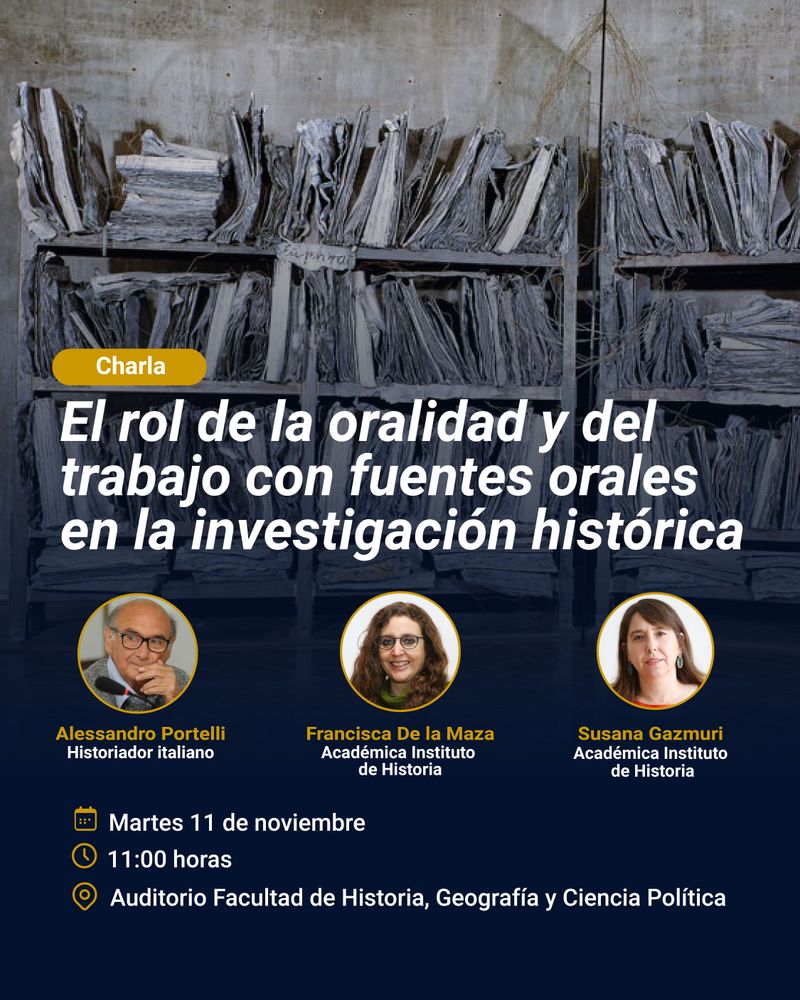 Charla

El rol de la oralidad y del trabajo con fuentes orales en la investigación histórica

Alessandro Portelli
Historiador italiano

Francisca De la Maza
Académica Instituto de Historia

Susana Gazmuri
Académica Instituto de Historia

Martes 11 de noviembre

11:00 horas

Auditorio Facultad de Historia, Geografía y Ciencia Política